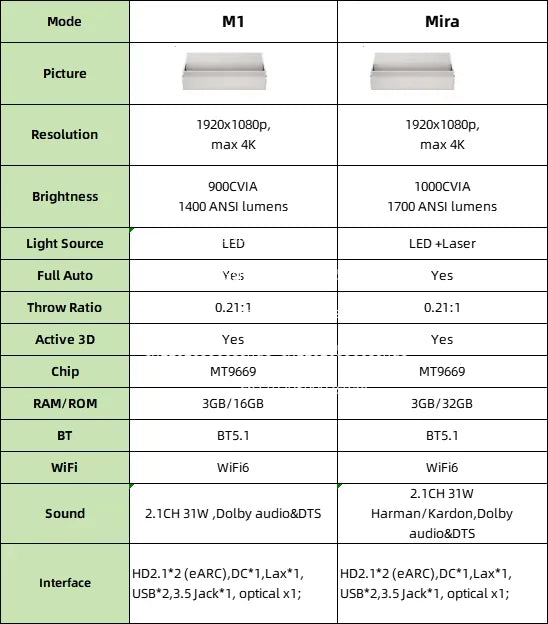 | Mode | M1 | Mira |
|---|---|---|
| Picture | | |
| Resolution | 1920x1080p, max 4K | 1920x1080p, max 4K |
| Brightness | 900CVIA 1400 ANSI lumens | 1000CVIA 1700 ANSI lumens |
| Light Source | LED | LED +Laser |
| Full Auto | Yes | Yes |
| Throw Ratio | 0.21:1 | 0.21:1 |
| Active 3D | Yes | Yes |
| Chip | MT9669 | MT9669 |
| RAM/ROM | 3GB/16GB | 3GB/32GB |
| BT | BT5.1 | BT5.1 |
| WiFi | WiFi6 | WiFi6 |
| Sound | 2.1CH 31W ,Dolby audio&DTS | 2.1CH 31W Harman/Kardon,Dolby audio&DTS |
| Interface | HD2.1*2 (eARC),DC*1,Lax*1, USB*2,3.5 Jack*1, optical x1; | HD2.1*2 (eARC),DC*1,Lax*1, USB*2,3.5 Jack*1, optical x1; |